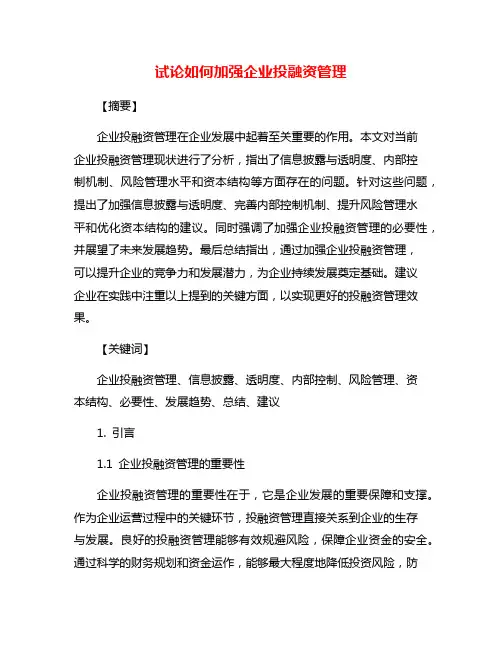 试论如何加强企业投融资管理

【摘要】

企业投融资管理在企业发展中起着至关重要的作用。本文对当前企业投融资管理现状进行了分析，指出了信息披露与透明度、内部控制机制、风险管理水平和资本结构等方面存在的问题。针对这些问题，提出了加强信息披露与透明度、完善内部控制机制、提升风险管理水平和优化资本结构的建议。同时强调了加强企业投融资管理的必要性，并展望了未来发展趋势。最后总结指出，通过加强企业投融资管理，可以提升企业的竞争力和发展潜力，为企业持续发展奠定基础。建议企业在实践中注重以上提到的关键方面，以实现更好的投融资管理效果。

【关键词】

企业投融资管理、信息披露、透明度、内部控制、风险管理、资本结构、必要性、发展趋势、总结、建议

1. 引言

1.1 企业投融资管理的重要性

企业投融资管理的重要性在于，它是企业发展的重要保障和支撑。作为企业运营过程中的关键环节，投融资管理直接关系到企业的生存与发展。良好的投融资管理能够有效规避风险，保障企业资金的安全。通过科学的财务规划和资金运作，能够最大程度地降低投资风险，防